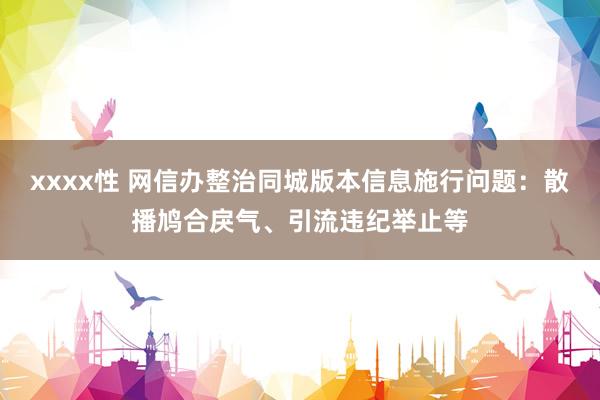 xxxx性 网信办整治同城版本信息施行问题：散播鸠合戾气、引流违纪举止等